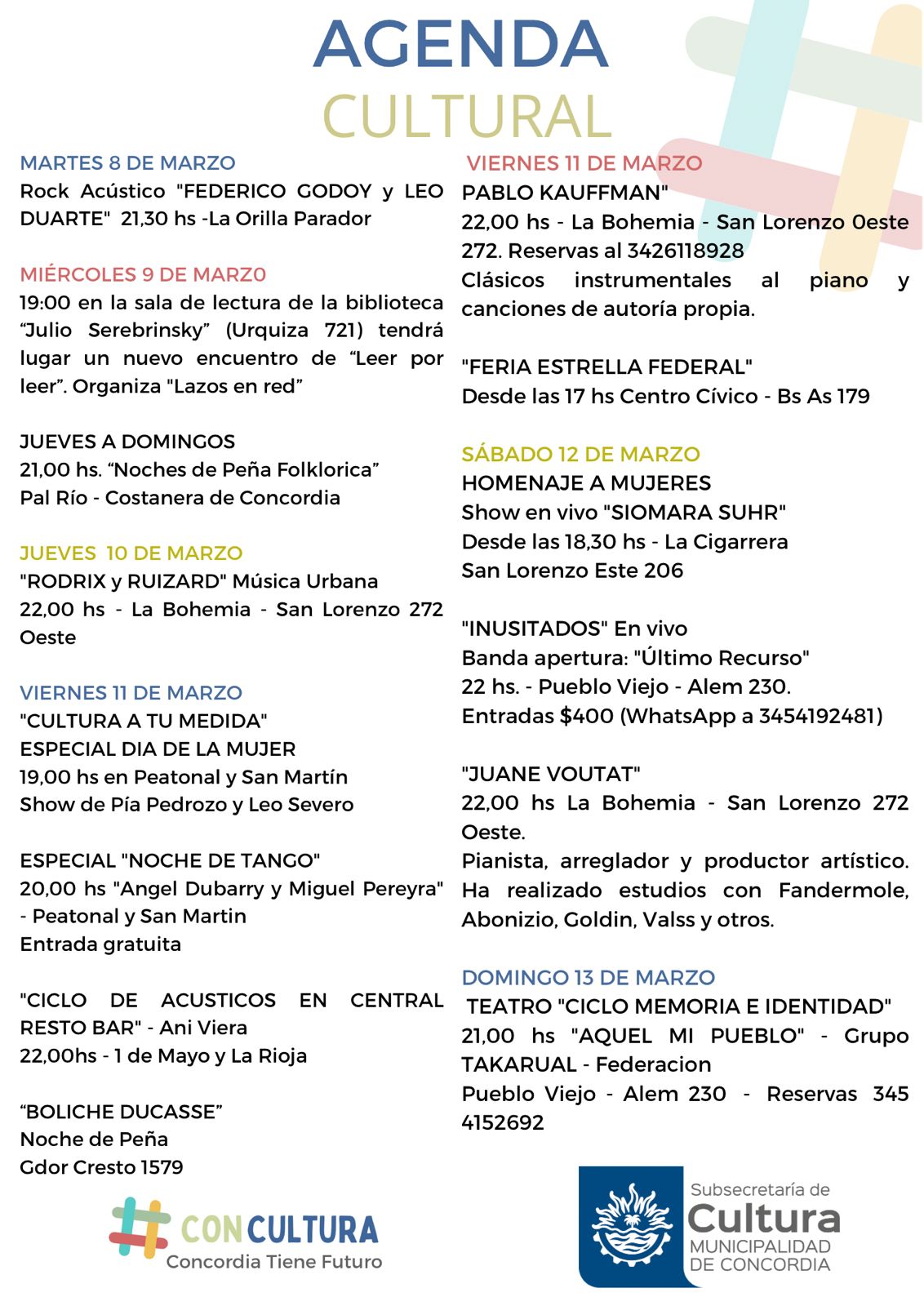 AGENDA
CULTURAL

MARTES 8 DE MARZO
Rock Acústico "FEDERICO GODOY y LEO DUARTE" 21,30 hs -La Orilla Parador

MIÉRCOLES 9 DE MARZ0
19:00 en la sala de lectura de la biblioteca “Julio Serebrinsky” (Urquiza 721) tendrá lugar un nuevo encuentro de “Leer por leer”. Organiza "Lazos en red”

JUEVES A DOMINGOS
21,00 hs. “Noches de Peña Folklorica”
Pal Río - Costanera de Concordia

JUEVES 10 DE MARZO
"RODRIX y RUIZARD" Música Urbana
22,00 hs - La Bohemia - San Lorenzo 272 Oeste

VIERNES 11 DE MARZO
"CULTURA A TU MEDIDA"
ESPECIAL DIA DE LA MUJER
19,00 hs en Peatonal y San Martín
Show de Pía Pedrozo y Leo Severo

ESPECIAL "NOCHE DE TANGO"
20,00 hs "Angel Dubarry y Miguel Pereyra" - Peatonal y San Martin
Entrada gratuita

"CICLO DE ACUSTICOS EN CENTRAL RESTO BAR" - Ani Viera
22,00hs - 1 de Mayo y La Rioja

“BOLICHE DUCASSE”
Noche de Peña
Gdor Cresto 1579

VIERNES 11 DE MARZO
PABLO KAUFFMAN"
22,00 hs - La Bohemia - San Lorenzo 0este 272. Reservas al 3426118928
Clásicos instrumentales al piano y canciones de autoría propia.

"FERIA ESTRELLA FEDERAL"
Desde las 17 hs Centro Cívico - Bs As 179

SÁBADO 12 DE MARZO
HOMENAJE A MUJERES
Show en vivo "SIOMARA SUHR"
Desde las 18,30 hs - La Cigarrera
San Lorenzo Este 206

"INUSITADOS" En vivo
Banda apertura: "Último Recurso"
22 hs. - Pueblo Viejo - Alem 230.
Entradas $400 (WhatsApp a 3454192481)

"JUANE VOUTAT"
22,00 hs La Bohemia - San Lorenzo 272 Oeste.
Pianista, arreglador y productor artístico. Ha realizado estudios con Fandermole, Abonizio, Goldin, Valss y otros.

DOMINGO 13 DE MARZO
TEATRO "CICLO MEMORIA E IDENTIDAD"
21,00 hs "AQUEL MI PUEBLO" - Grupo TAKARUAL - Federacion
Pueblo Viejo - Alem 230 - Reservas 345 4152692

CON CULTURA
Concordia Tiene Futuro

Subsecretaría de
Cultura
MUNICIPALIDAD
DE CONCORDIA